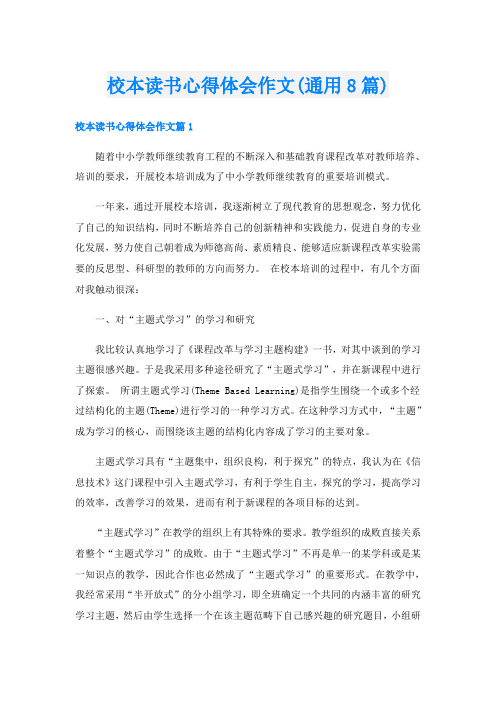 校本读书心得体会作文(通用8篇)

校本读书心得体会作文篇1

随着中小学教师继续教育工程的不断深入和基础教育课程改革对教师培养、培训的要求，开展校本培训成为了中小学教师继续教育的重要培训模式。

一年来，通过开展校本培训，我逐渐树立了现代教育的思想观念，努力优化了自己的知识结构，同时不断培养自己的创新精神和实践能力，促进自身的专业化发展，努力使自己朝着成为师德高尚、素质精良、能够适应新课程改革实验需要的反思型、科研型的教师的方向而努力。 在校本培训的过程中，有几个方面对我触动很深：

一、对“主题式学习”的学习和研究

我比较认真地学习了《课程改革与学习主题构建》一书，对其中谈到的学习主题很感兴趣。于是我采用多种途径研究了“主题式学习”，并在新课程中进行了探索。 所谓主题式学习(Theme Based Learning)是指学生围绕一个或多个经过结构化的主题(Theme)进行学习的一种学习方式。在这种学习方式中，“主题”成为学习的核心，而围绕该主题的结构化内容成了学习的主要对象。

主题式学习具有“主题集中，组织良构，利于探究”的特点，我认为在《信息技术》这门课程中引入主题式学习，有利于学生自主，探究的学习，提高学习的效率，改善学习的效果，进而有利于新课程的各项目标的达到。

“主题式学习”在教学的组织上有其特殊的要求。教学组织的成败直接关系着整个“主题式学习”的成败。由于“主题式学习”不再是单一的某学科或是某一知识点的教学，因此合作也必然成了“主题式学习”的重要形式。在教学中，我经常采用“半开放式”的分小组学习，即全班确定一个共同的内涵丰富的研究学习主题，然后由学生选择一个在该主题范畴下自己感兴趣的研究题目，小组研